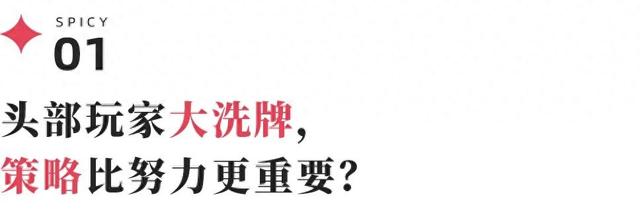 SPICY
01

头部玩家大洗牌，
策略比努力更重要？